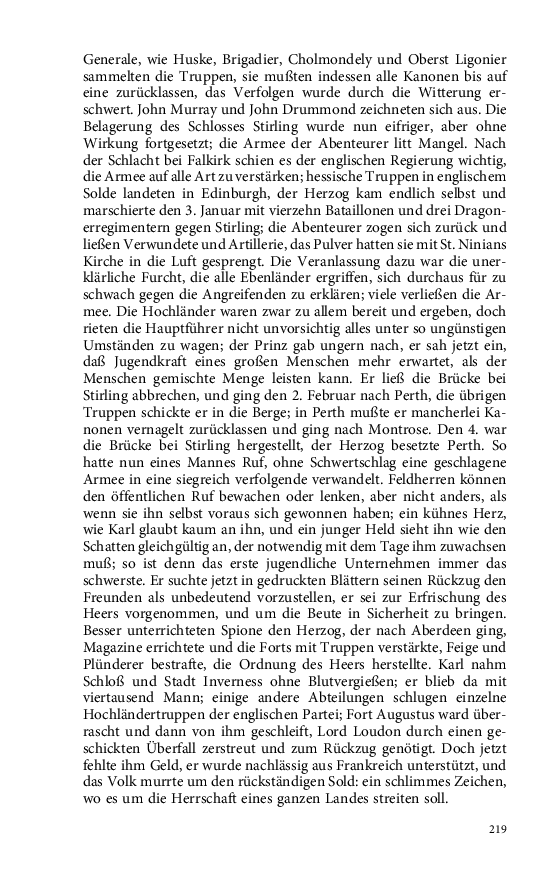 Generale, wie Huske, Brigadier, Cholmondely und Oberst Ligonier sammelten die Truppen, sie mußten indessen alle Kanonen bis auf eine zurücklassen, das Verfolgen wurde durch die Witterung erschwert. John Murray und John Drummond zeichneten sich aus. Die Belagerung des Schlosses Stirling wurde nun eifriger, aber ohne Wirkung fortgesetzt; die Armee der Abenteurer litt Mangel. Nach der Schlacht bei Falkirk schien es der englischen Regierung wichtig, die Armee auf alle Art zu verstärken; hessische Truppen in englischem Solde landeten in Edinburgh, der Herzog kam endlich selbst und marschierte den 3. Januar mit vierzehn Bataillonen und drei Dragonerregimentern gegen Stirling; die Abenteurer zogen sich zurück und ließen Verwundete und Artillerie, das Pulver hatten sie mit St. Ninians Kirche in die Luft gesprengt. Die Veranlassung dazu war die unerklärliche Furcht, die alle Ebenländer ergriffen, sich durchaus für zu schwach gegen die Angreifenden zu erklären; viele verließen die Armee. Die Hochländer waren zwar zu allem bereit und ergeben, doch rieten die Hauptführer nicht unvorsichtig alles unter so ungünstigen Umständen zu wagen; der Prinz gab ungern nach, er sah jetzt ein, daß Jugendkraft eines großen Menschen mehr erwartet, als der Menschen gemischte Menge leisten kann. Er ließ die Brücke bei Stirling abbrechen, und ging den 2. Februar nach Perth, die übrigen Truppen schickte er in die Berge; in Perth mußte er mancherlei Kanonen vernagelt zurücklassen und ging nach Montrose. Den 4. war die Brücke bei Stirling hergestellt, der Herzog besetzte Perth. So hatte nun eines Mannes Ruf, ohne Schwertschlag eine geschlagene Armee in eine siegreich verfolgende verwandelt. Feldherren können den öffentlichen Ruf bewachen oder lenken, aber nicht anders, als wenn sie ihn selbst voraus sich gewonnen haben; ein kühnes Herz, wie Karl glaubt kaum an ihn, und ein junger Held sieht ihn wie den Schatten gleichgültig an, der notwendig mit dem Tage ihm zuwachsen muß; so ist denn das erste jugendliche Unternehmen immer das schwerste. Er suchte jetzt in gedruckten Blättern seinen Rückzug den Freunden als unbedeutend vorzustellen, er sei zur Erfrischung des Heers vorgenommen, und um die Beute in Sicherheit zu bringen. Besser unterrichteten Spione den Herzog, der nach Aberdeen ging, Magazine errichtete und die Forts mit Truppen verstärkte, Feige und Plünderer bestrafte, die Ordnung des Heers herstellte. Karl nahm Schloß und Stadt Inverness ohne Blutvergießen; er blieb da mit viertausend Mann; einige andere Abteilungen schlugen einzelne Hochländertruppen der englischen Partei; Fort Augustus ward überrascht und dann von ihm geschleift, Lord Loudon durch einen geschickten Überfall zerstreut und zum Rückzug genötigt. Doch jetzt fehlte ihm Geld, er wurde nachlässig aus Frankreich unterstützt, und das Volk murrte um den rückständigen Sold: ein schlimmes Zeichen, wo es um die Herrschaft eines ganzen Landes streiten soll.

219